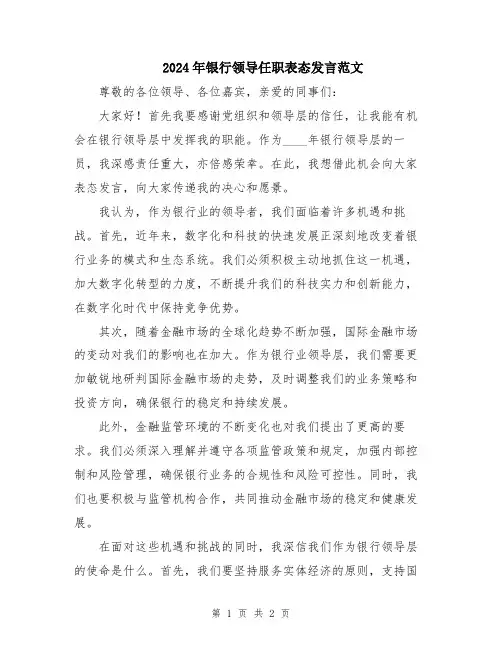 2024年银行领导任职表态发言范文

尊敬的各位领导、各位嘉宾，亲爱的同事们：

大家好！首先我要感谢党组织和领导层的信任，让我能有机会在银行领导层中发挥我的职能。作为____年银行领导层的一员，我深感责任重大，亦倍感荣幸。在此，我想借此机会向大家表态发言，向大家传递我的决心和愿景。

我认为，作为银行业的领导者，我们面临着许多机遇和挑战。首先，近年来，数字化和科技的快速发展正深刻地改变着银行业务的模式和生态系统。我们必须积极主动地抓住这一机遇，加大数字化转型的力度，不断提升我们的科技实力和创新能力，在数字化时代中保持竞争优势。

其次，随着金融市场的全球化趋势不断加强，国际金融市场的变动对我们的影响也在加大。作为银行业领导层，我们需要更加敏锐地研判国际金融市场的走势，及时调整我们的业务策略和投资方向，确保银行的稳定和持续发展。

此外，金融监管环境的不断变化也对我们提出了更高的要求。我们必须深入理解并遵守各项监管政策和规定，加强内部控制和风险管理，确保银行业务的合规性和风险可控性。同时，我们也要积极与监管机构合作，共同推动金融市场的稳定和健康发展。

在面对这些机遇和挑战的同时，我深信我们作为银行领导层的使命是什么。首先，我们要坚持服务实体经济的原则，支持国

第 1 页 共 2 页